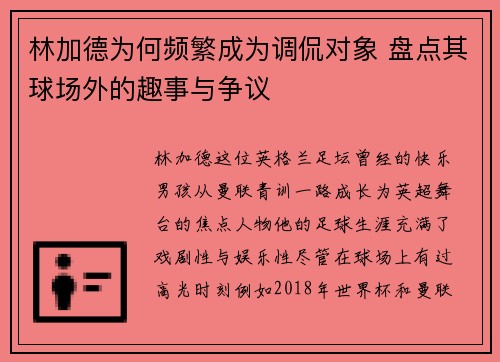 林加德为何频繁成为调侃对象 盘点其球场外的趣事与争议

林加德这位英格兰足坛曾经的快乐男孩从曼联青训一路成长为英超舞台的焦点人物他的足球生涯充满了戏剧性与娱乐性尽管在球场上有过高光时刻例如2018年世界杯和曼联